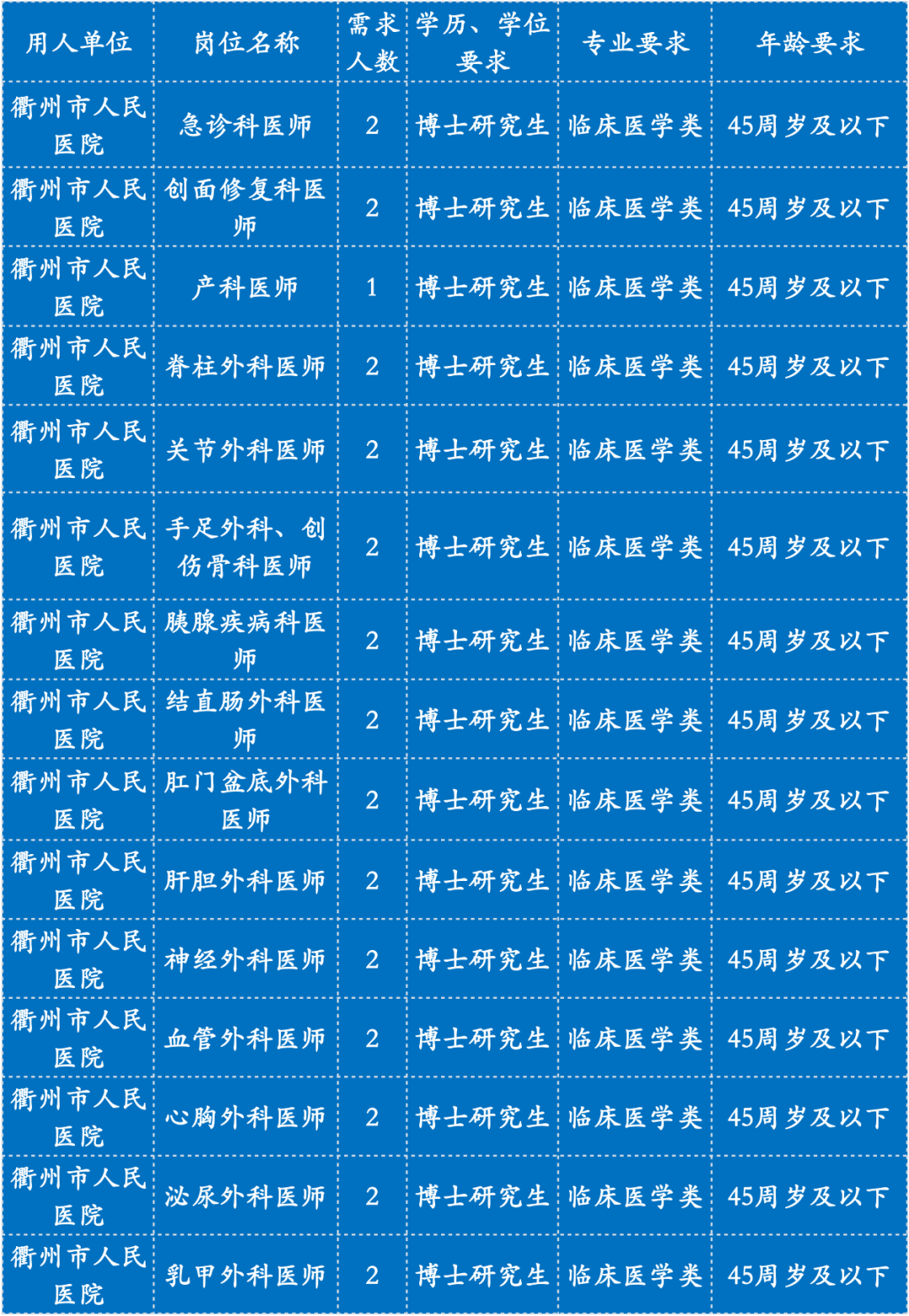 | 用人单位 | 岗位名称 | 需求人数 | 学历、学位要求 | 专业要求 | 年龄要求 |
|---|---|---|---|---|---|
| 衢州市人民医院 | 急诊科医师 | 2 | 博士研究生 | 临床医学类 | 45周岁及以下 |
| 衢州市人民医院 | 创面修复科医师 | 2 | 博士研究生 | 临床医学类 | 45周岁及以下 |
| 衢州市人民医院 | 产科医师 | 1 | 博士研究生 | 临床医学类 | 45周岁及以下 |
| 衢州市人民医院 | 脊柱外科医师 | 2 | 博士研究生 | 临床医学类 | 45周岁及以下 |
| 衢州市人民医院 | 关节外科医师 | 2 | 博士研究生 | 临床医学类 | 45周岁及以下 |
| 衢州市人民医院 | 手足外科、创伤骨科医师 | 2 | 博士研究生 | 临床医学类 | 45周岁及以下 |
| 衢州市人民医院 | 胰腺疾病科医师 | 2 | 博士研究生 | 临床医学类 | 45周岁及以下 |
| 衢州市人民医院 | 结直肠外科医师 | 2 | 博士研究生 | 临床医学类 | 45周岁及以下 |
| 衢州市人民医院 | 肛门盆底外科医师 | 2 | 博士研究生 | 临床医学类 | 45周岁及以下 |
| 衢州市人民医院 | 肝胆外科医师 | 2 | 博士研究生 | 临床医学类 | 45周岁及以下 |
| 衢州市人民医院 | 神经外科医师 | 2 | 博士研究生 | 临床医学类 | 45周岁及以下 |
| 衢州市人民医院 | 血管外科医师 | 2 | 博士研究生 | 临床医学类 | 45周岁及以下 |
| 衢州市人民医院 | 心胸外科医师 | 2 | 博士研究生 | 临床医学类 | 45周岁及以下 |
| 衢州市人民医院 | 泌尿外科医师 | 2 | 博士研究生 | 临床医学类 | 45周岁及以下 |
| 衢州市人民医院 | 乳甲外科医师 | 2 | 博士研究生 | 临床医学类 | 45周岁及以下 |